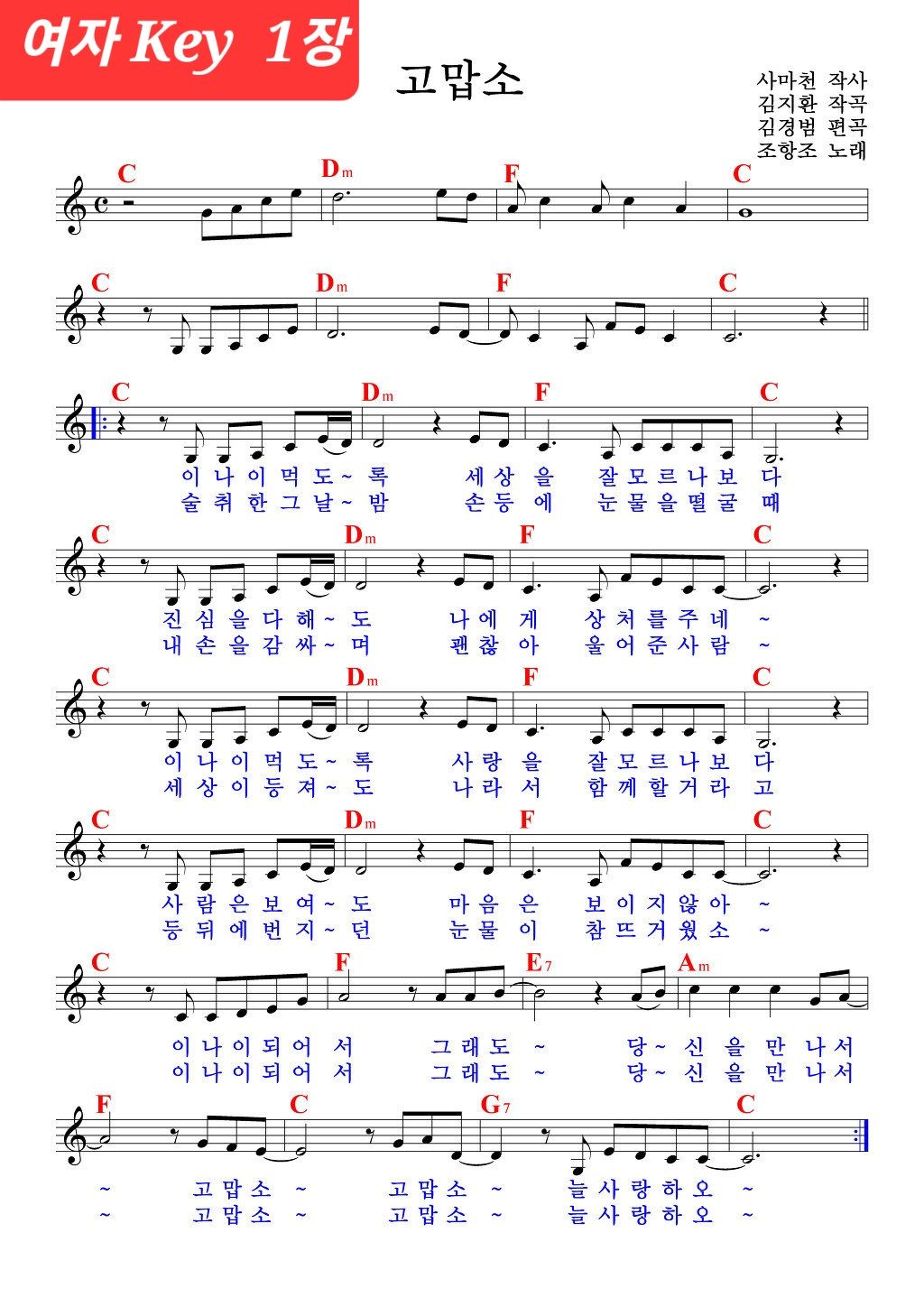 여자 Key 1장

고맙소

사마천 작사
김지환 작곡
김경범 편곡
조항조 노래

C Dm F C

C Dm F C

C Dm F C
이 나 이 먹 도 ~ 록 세 상 을 잘 모 르 나 보 다
술 취 한 그 날 ~ 밤 손 등 에 눈 물 을 떨 굴 때

C Dm F C
진 심 을 다 해 ~ 도 나 에 게 상 처 를 주 네 ~
내 손 을 감 싸 ~ 며 괜 찮 아 울 어 준 사 람 ~

C Dm F C
이 나 이 먹 도 ~ 록 사 랑 을 잘 모 르 나 보 다
세 상 이 등 져 ~ 도 나 라 서 함 께 할 거 라 고

C Dm F C
사 람 은 보 여 ~ 도 마 음 은 보 이 지 않 아 ~
등 뒤 에 번 지 ~ 던 눈 물 이 참 뜨 거 웠 소 ~

C F E7 Am
이 나 이 되 어 서 그 래 도 ~ 당 ~ 신 을 만 나 서
이 나 이 되 어 서 그 래 도 ~ 당 ~ 신 을 만 나 서

F C G7 C
~ 고 맙 소 ~ 고 맙 소 ~ 늘 사 랑 하 오 ~
~ 고 맙 소 ~ 고 맙 소 ~ 늘 사 랑 하 오 ~